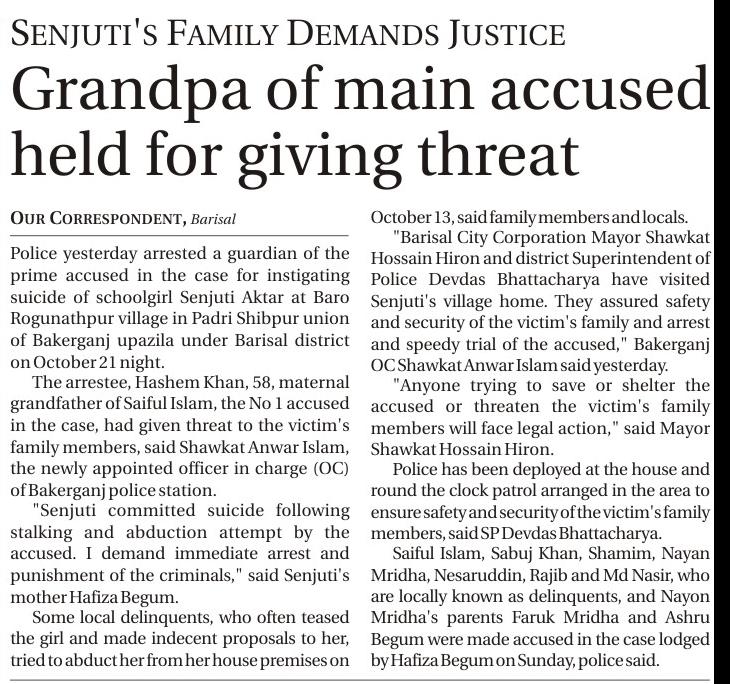 SENJUTI'S FAMILY DEMANDS JUSTICE

Grandpa of main accused held for giving threat

OUR CORRESPONDENT, Barisal

Police yesterday arrested a guardian of the prime accused in the case for instigating suicide of schoolgirl Senjuti Aktar at Baro Rogunathpur village in Padri Shibpur union of Bakerganj upazila under Barisal district on October 21 night.

The arrestee, Hashem Khan, 58, maternal grandfather of Saiful Islam, the No 1 accused in the case, had given threat to the victim's family members, said Shawkat Anwar Islam, the newly appointed officer in charge (OC) of Bakerganj police station.

"Senjuti committed suicide following stalking and abduction attempt by the accused. I demand immediate arrest and punishment of the criminals," said Senjuti's mother Hafiza Begum.

Some local delinquents, who often teased the girl and made indecent proposals to her, tried to abduct her from her house premises on October 13, said family members and locals.

"Barisal City Corporation Mayor Shawkat Hossain Hiron and district Superintendent of Police Devdas Bhattacharya have visited Senjuti's village home. They assured safety and security of the victim's family and arrest and speedy trial of the accused," Bakerganj OC Shawkat Anwar Islam said yesterday.

"Anyone trying to save or shelter the accused or threaten the victim's family members will face legal action," said Mayor Shawkat Hossain Hiron.

Police has been deployed at the house and round the clock patrol arranged in the area to ensure safety and security of the victim's family members, said SP Devdas Bhattacharya.

Saiful Islam, Sabuj Khan, Shamim, Nayan Mridha, Nesaruddin, Rajib and Md Nasir, who are locally known as delinquents, and Nayon Mridha's parents Faruk Mridha and Ashru Begum were made accused in the case lodged by Hafiza Begum on Sunday, police said.